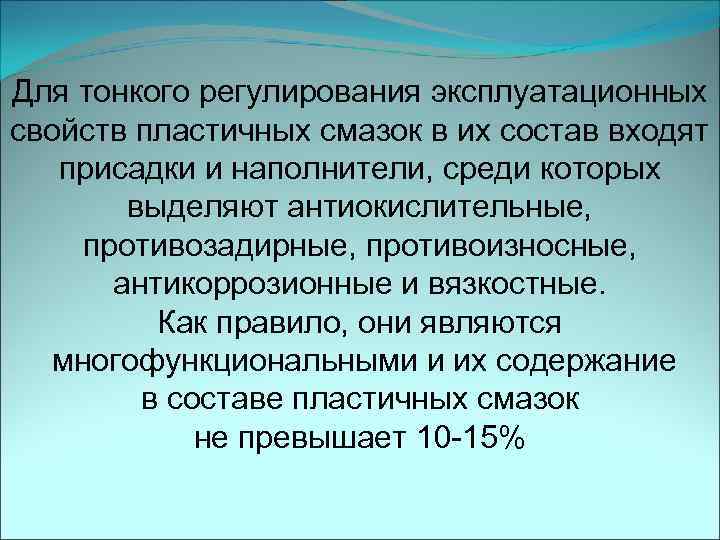 Для тонкого регулирования эксплуатационных свойств пластичных смазок в их состав входят присадки и наполнители, среди которых выделяют антиокислительные, противозадирные, противоизносные, антикоррозионные и вязкостные.
Как правило, они являются многофункциональными и их содержание в составе пластичных смазок не превышает 10-15%